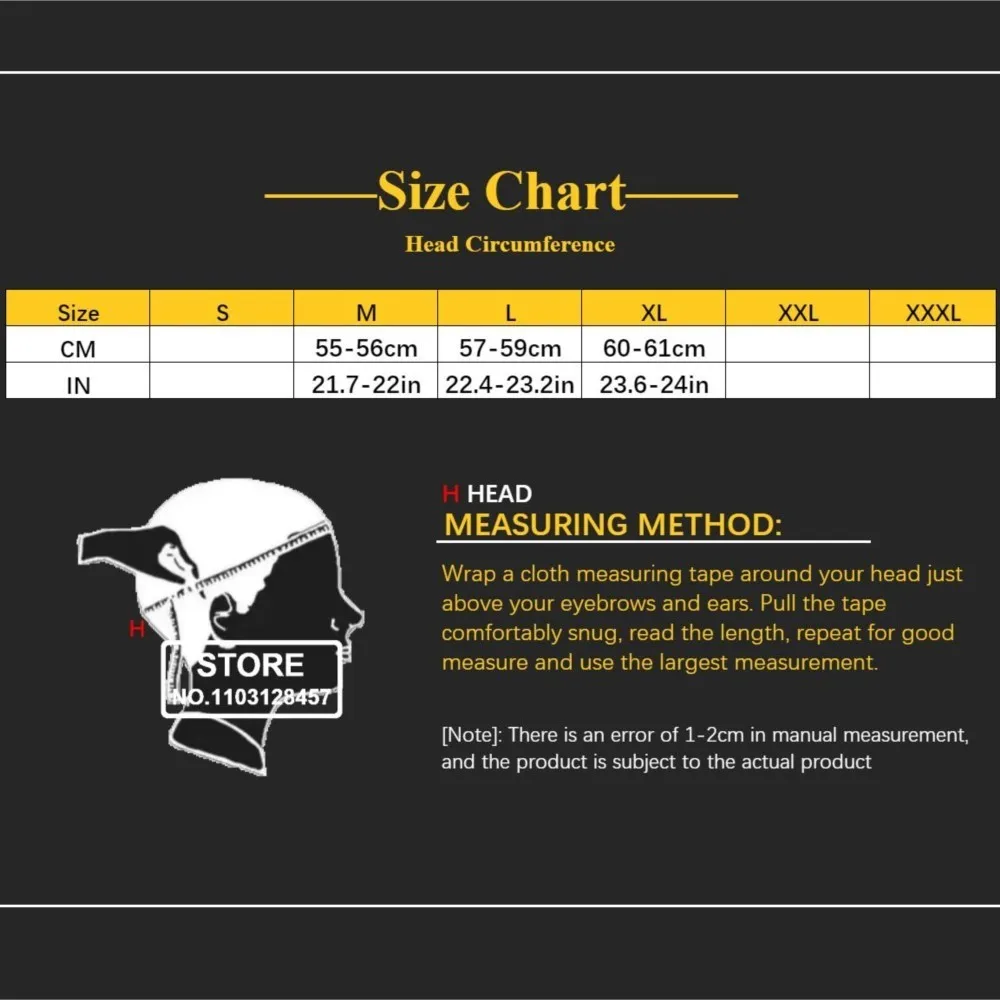 Size Chart

Head Circumference

| Size | S | M | L | XL | XXL | XXXL |
|---|---|---|---|---|---|---|
| CM | | 55-56cm | 57-59cm | 60-61cm | | |
| IN | | 21.7-22in | 22.4-23.2in | 23.6-24in | | |

H

STORE
NO.1103128457

H HEAD
MEASURING METHOD:

Wrap a cloth measuring tape around your head just above your eyebrows and ears. Pull the tape comfortably snug, read the length, repeat for good measure and use the largest measurement.

[Note]: There is an error of 1-2cm in manual measurement, and the product is subject to the actual product